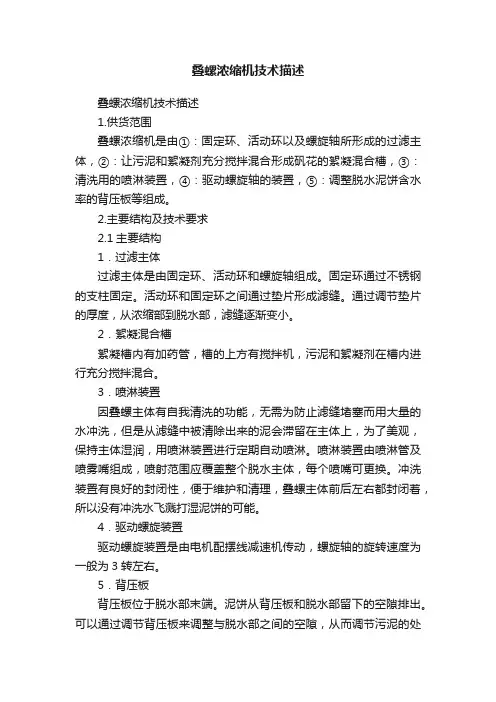 叠螺浓缩机技术描述

叠螺浓缩机技术描述

1.供货范围

叠螺浓缩机是由①：固定环、活动环以及螺旋轴所形成的过滤主体，②：让污泥和絮凝剂充分搅拌混合形成矾花的絮凝混合槽，③：清洗用的喷淋装置，④：驱动螺旋轴的装置，⑤：调整脱水泥饼含水率的背压板等组成。

2.主要结构及技术要求

2.1 主要结构

1．过滤主体

过滤主体是由固定环、活动环和螺旋轴组成。固定环通过不锈钢的支柱固定。活动环和固定环之间通过垫片形成滤缝。通过调节垫片的厚度，从浓缩部到脱水部，滤缝逐渐变小。

2．絮凝混合槽

絮凝槽内有加药管，槽的上方有搅拌机，污泥和絮凝剂在槽内进行充分搅拌混合。

3．喷淋装置

因叠螺主体有自我清洗的功能，无需为防止滤缝堵塞而用大量的水冲洗，但是从滤缝中被清除出来的泥会滞留在主体上，为了美观，保持主体湿润，用喷淋装置进行定期自动喷淋。喷淋装置由喷淋管及喷雾嘴组成，喷射范围应覆盖整个脱水主体，每个喷嘴可更换。冲洗装置有良好的封闭性，便于维护和清理，叠螺主体前后左右都封闭着，所以没有冲洗水飞溅打湿泥饼的可能。

4．驱动螺旋装置

驱动螺旋装置是由电机配摆线减速机传动，螺旋轴的旋转速度为一般为 3 转左右。

5．背压板

背压板位于脱水部末端。泥饼从背压板和脱水部留下的空隙排出。可以通过调节背压板来调整与脱水部之间的空隙，从而调节污泥的处